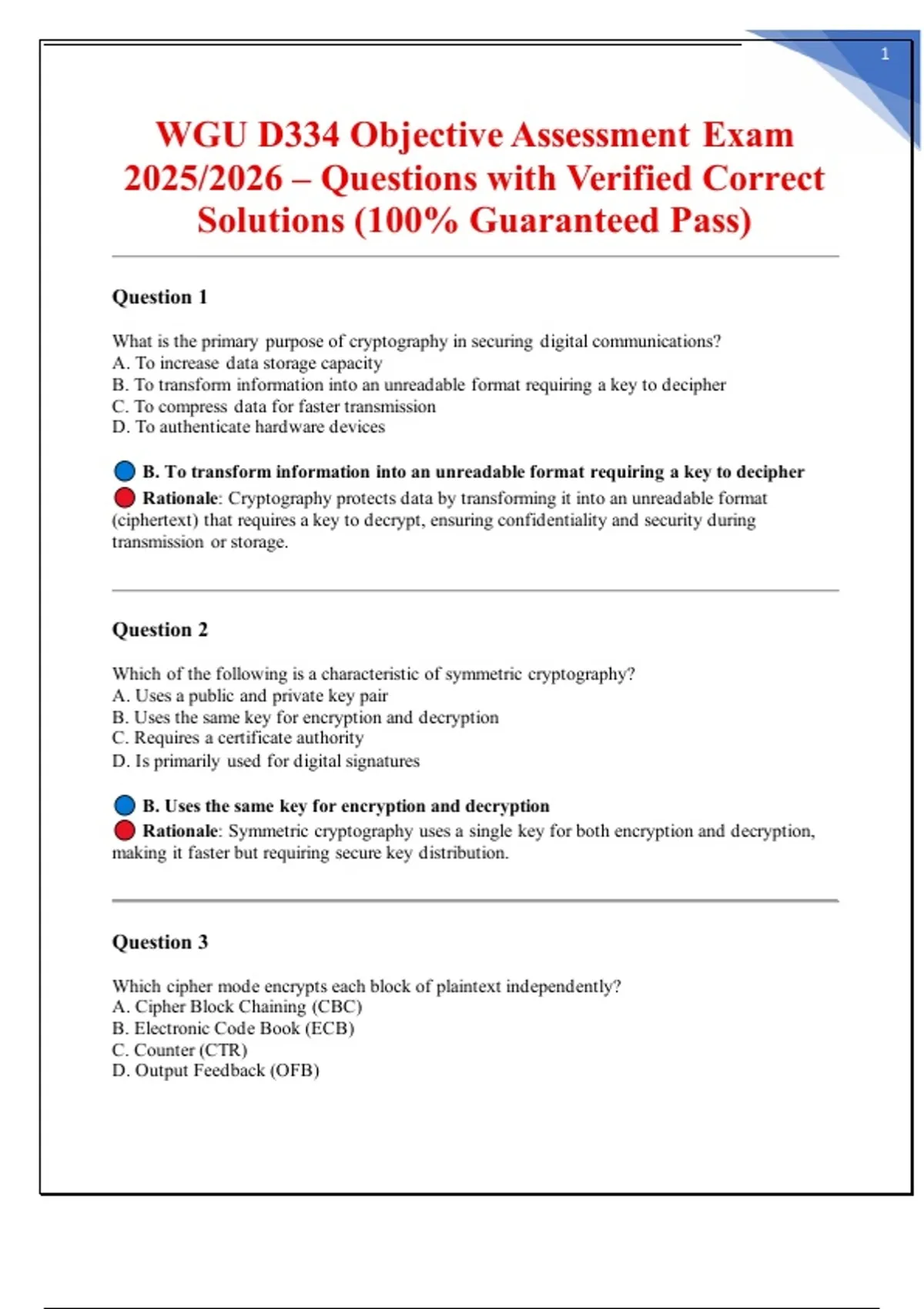 1

WGU D334 Objective Assessment Exam 2025/2026 – Questions with Verified Correct Solutions (100% Guaranteed Pass)

Question 1

What is the primary purpose of cryptography in securing digital communications?
A. To increase data storage capacity
B. To transform information into an unreadable format requiring a key to decipher
C. To compress data for faster transmission
D. To authenticate hardware devices

B. To transform information into an unreadable format requiring a key to decipher
Rationale: Cryptography protects data by transforming it into an unreadable format (ciphertext) that requires a key to decrypt, ensuring confidentiality and security during transmission or storage.

Question 2

Which of the following is a characteristic of symmetric cryptography?
A. Uses a public and private key pair
B. Uses the same key for encryption and decryption
C. Requires a certificate authority
D. Is primarily used for digital signatures

B. Uses the same key for encryption and decryption
Rationale: Symmetric cryptography uses a single key for both encryption and decryption, making it faster but requiring secure key distribution.

Question 3

Which cipher mode encrypts each block of plaintext independently?
A. Cipher Block Chaining (CBC)
B. Electronic Code Book (ECB)
C. Counter (CTR)
D. Output Feedback (OFB)